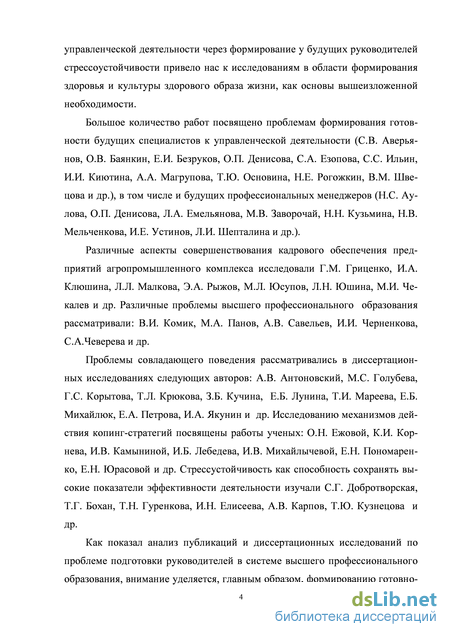 управленческой деятельности через формирование у будущих руководителей стрессоустойчивости привело нас к исследованиям в области формирования здоровья и культуры здорового образа жизни, как основы вышеизложенной необходимости.

Большое количество работ посвящено проблемам формирования готовности будущих специалистов к управленческой деятельности (С.В. Аверьянов, О.В. Баянкин, Е.И. Безруков, О.П. Денисова, С.А. Езопова, С.С. Ильин, И.И. Киютина, А.А. Магрупова, Т.Ю. Основина, Н.Е. Рогожкин, В.М. Швецова и др.), в том числе и будущих профессиональных менеджеров (Н.С. Аулова, О.П. Денисова, Л.А. Емельянова, М.В. Заворочай, Н.Н. Кузьмина, Н.В. Мельченкова, И.Е. Устинов, Л.И. Шепталина и др.).

Различные аспекты совершенствования кадрового обеспечения предприятий агропромышленного комплекса исследовали Г.М. Гриценко, И.А. Клюшина, Л.Л. Малкова, Э.А. Рыжов, М.Л. Юсупов, Л.Н. Юшина, М.И. Чекалев и др. Различные проблемы высшего профессионального образования рассматривали: В.И. Комик, М.А. Панов, А.В. Савельев, И.И. Черненкова, С.А.Чеверева и др.

Проблемы совладающего поведения рассматривались в диссертационных исследованиях следующих авторов: А.В. Антоновский, М.С. Голубева, Г.С. Корытова, Т.Л. Крюкова, З.Б. Кучина, Е.Б. Лунина, Т.И. Мареева, Е.Б. Михайлюк, Е.А. Петрова, И.А. Якунин и др. Исследованию механизмов действия копинг-стратегий посвящены работы ученых: О.Н. Ежовой, К.И. Корнева, И.В. Камыниной, И.Б. Лебедева, И.В. Михайлычевой, Е.Н. Пономаренко, Е.Н. Юрасовой и др. Стрессустойчивость как способность сохранять высокие показатели эффективности деятельности изучали С.Г. Добротворская, Т.Г. Бохан, Т.Н. Гуренкова, И.Н. Елисеева, А.В. Карпов, Т.Ю. Кузнецова и др.

Как показал анализ публикаций и диссертационных исследований по проблеме подготовки руководителей в системе высшего профессионального образования, внимание уделяется, главным образом, формированию готовно-

4

dsLib.net
библиотека диссертаций